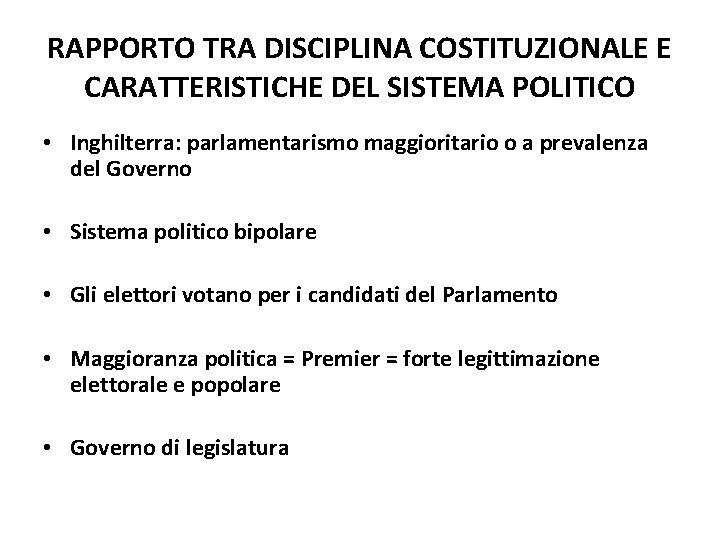 RAPPORTO TRA DISCIPLINA COSTITUZIONALE E CARATTERISTICHE DEL SISTEMA POLITICO

• Inghilterra: parlamentarismo maggioritario o a prevalenza del Governo

• Sistema politico bipolare

• Gli elettori votano per i candidati del Parlamento

• Maggioranza politica = Premier = forte legittimazione elettorale e popolare

• Governo di legislatura